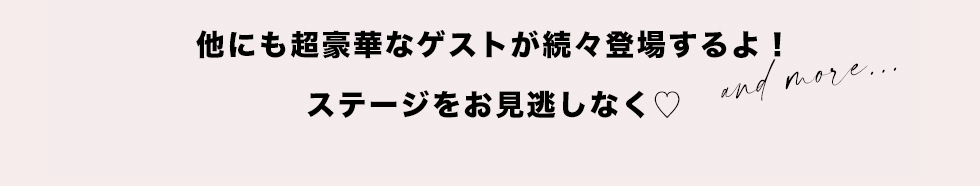 他にも超豪華なゲストが続々登場するよ！

ステージをお見逃しなく♡

and more...